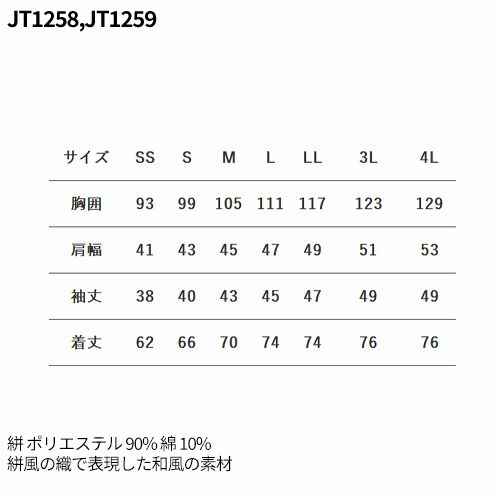 JT1258,JT1259

| サイズ | SS | S | M | L | LL | 3L | 4L |
|---|---|---|---|---|---|---|---|
| 胸囲 | 93 | 99 | 105 | 111 | 117 | 123 | 129 |
| 肩幅 | 41 | 43 | 45 | 47 | 49 | 51 | 53 |
| 袖丈 | 38 | 40 | 43 | 45 | 47 | 49 | 49 |
| 着丈 | 62 | 66 | 70 | 74 | 74 | 76 | 76 |

絣 ポリエステル 90% 綿 10%
絣風の織で表現した和風の素材